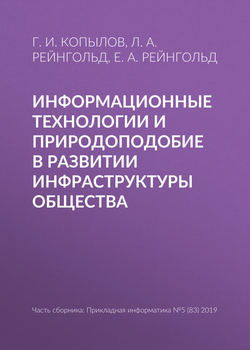 Г. И. КОПЫЛОВ, Л. А. РЕЙНГОЛЬД, Е. А. РЕЙНГОЛЬД

ИНФОРМАЦИОННЫЕ ТЕХНОЛОГИИ И ПРИРОДОПОДОБИЕ В РАЗВИТИИ ИНФРАСТРУКТУРЫ ОБЩЕСТВА

Часть сборника: Прикладная информатика №5 (83) 2019